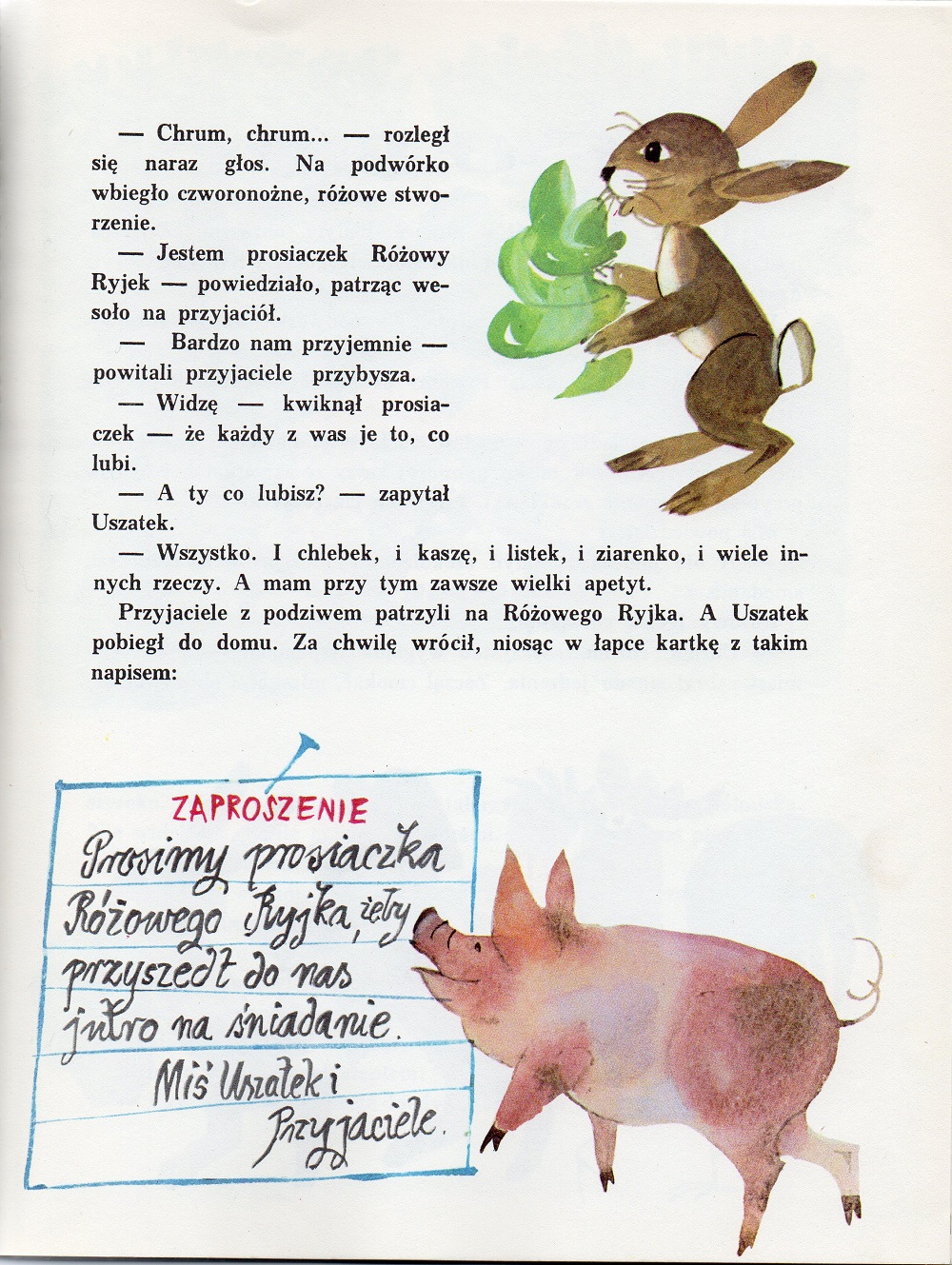 — Chrum, chrum... — rozległ się naraz głos. Na podwórko wbiegło czworonożne, różowe stworzenie.

— Jestem prosiaczek Różowy Ryjek — powiedziało, patrząc wesoło na przyjaciół.

— Bardzo nam przyjemnie — powitali przyjaciele przybysza.

— Widzę — kwiknął prosiaczek — że każdy z was je to, co lubi.

— A ty co lubisz? — zapytał Uszatek.

— Wszystko. I chlebek, i kaszę, i listek, i ziarenko, i wiele innych rzeczy. A mam przy tym zawsze wielki apetyt.

Przyjaciele z podziwem patrzyli na Różowego Ryjka. A Uszatek pobiegł do domu. Za chwilę wrócił, niosąc w łapce kartkę z takim napisem:

ZAPROSZENIE
Prosimy prosiaczka Różowego Ryjka, żeby przyszedł do nas jutro na śniadanie.
Miś Uszatek i Przyjaciele.